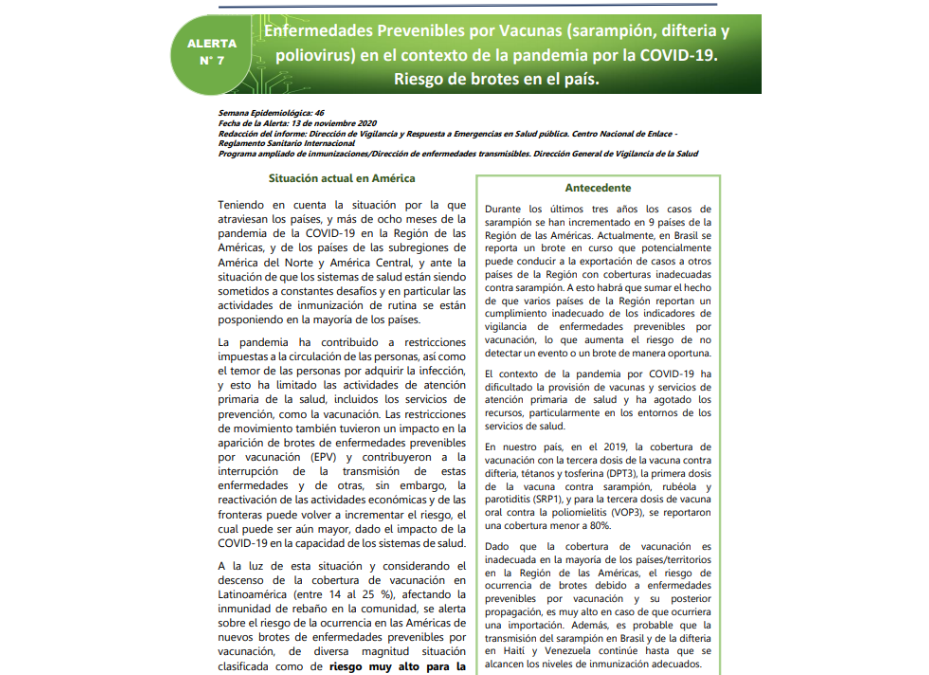 ALERTA
N° 7

Enfermedades Prevenibles por Vacunas (sarampión, difteria y poliovirus) en el contexto de la pandemia por la COVID-19. Riesgo de brotes en el país.

Semana Epidemiológica: 46
Fecha de la Alerta: 13 de noviembre 2020
Redacción del informe: Dirección de Vigilancia y Respuesta a Emergencias en Salud pública. Centro Nacional de Enlace - Reglamento Sanitario Internacional
Programa ampliado de inmunizaciones/Dirección de enfermedades transmisibles. Dirección General de Vigilancia de la Salud

Situación actual en América

Teniendo en cuenta la situación por la que atraviesan los países, y más de ocho meses de la pandemia de la COVID-19 en la Región de las Américas, y de los países de las subregiones de América del Norte y América Central, y ante la situación de que los sistemas de salud están siendo sometidos a constantes desafíos y en particular las actividades de inmunización de rutina se están posponiendo en la mayoría de los países.

La pandemia ha contribuido a restricciones impuestas a la circulación de las personas, así como el temor de las personas por adquirir la infección, y esto ha limitado las actividades de atención primaria de la salud, incluidos los servicios de prevención, como la vacunación. Las restricciones de movimiento también tuvieron un impacto en la aparición de brotes de enfermedades prevenibles por vacunación (EPV) y contribuyeron a la interrupción de la transmisión de estas enfermedades y de otras, sin embargo, la reactivación de las actividades económicas y de las fronteras puede volver a incrementar el riesgo, el cual puede ser aún mayor, dado el impacto de la COVID-19 en la capacidad de los sistemas de salud.

A la luz de esta situación y considerando el descenso de la cobertura de vacunación en Latinoamérica (entre 14 al 25 %), afectando la inmunidad de rebaño en la comunidad, se alerta sobre el riesgo de la ocurrencia en las Américas de nuevos brotes de enfermedades prevenibles por vacunación, de diversa magnitud situación clasificada como de riesgo muy alto para la

Antecedente

Durante los últimos tres años los casos de sarampión se han incrementado en 9 países de la Región de las Américas. Actualmente, en Brasil se reporta un brote en curso que potencialmente puede conducir a la exportación de casos a otros países de la Región con coberturas inadecuadas contra sarampión. A esto habrá que sumar el hecho de que varios países de la Región reportan un cumplimiento inadecuado de los indicadores de vigilancia de enfermedades prevenibles por vacunación, lo que aumenta el riesgo de no detectar un evento o un brote de manera oportuna.

El contexto de la pandemia por COVID-19 ha dificultado la provisión de vacunas y servicios de atención primaria de salud y ha agotado los recursos, particularmente en los entornos de los servicios de salud.

En nuestro país, en el 2019, la cobertura de vacunación con la tercera dosis de la vacuna contra difteria, tétanos y tosferina (DPT3), la primera dosis de la vacuna contra sarampión, rubéola y parotiditis (SRP1), y para la tercera dosis de vacuna oral contra la poliomielitis (VOP3), se reportaron una cobertura menor a 80%.

Dado que la cobertura de vacunación es inadecuada en la mayoría de los países/territorios en la Región de las Américas, el riesgo de ocurrencia de brotes debido a enfermedades prevenibles por vacunación y su posterior propagación, es muy alto en caso de que ocurriera una importación. Además, es probable que la transmisión del sarampión en Brasil y de la difteria en Haití y Venezuela continúe hasta que se alcancen los niveles de inmunización adecuados.